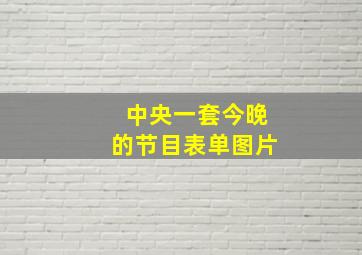 中央一套今晚
的节目表单图片